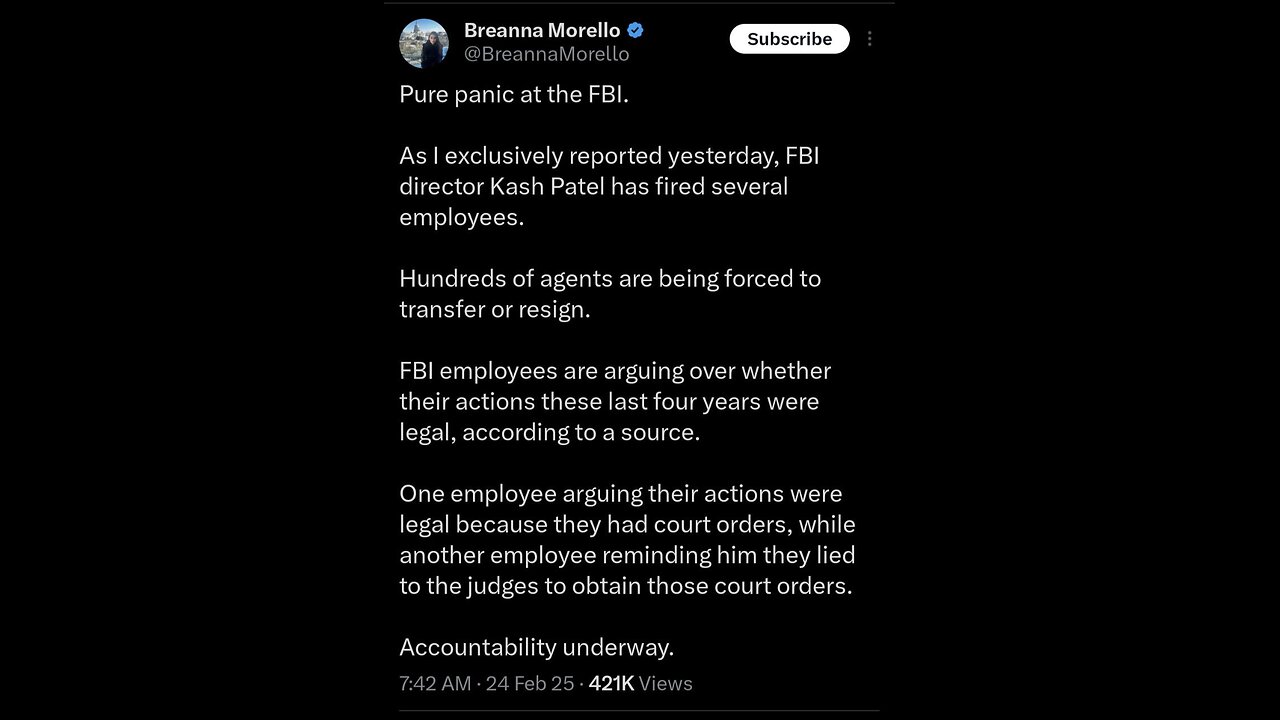 Breanna Morello
@BreannaMorello

Subscribe

Pure panic at the FBI.

As I exclusively reported yesterday, FBI director Kash Patel has fired several employees.

Hundreds of agents are being forced to transfer or resign.

FBI employees are arguing over whether their actions these last four years were legal, according to a source.

One employee arguing their actions were legal because they had court orders, while another employee reminding him they lied to the judges to obtain those court orders.

Accountability underway.

7:42 AM · 24 Feb 25 · 421K Views